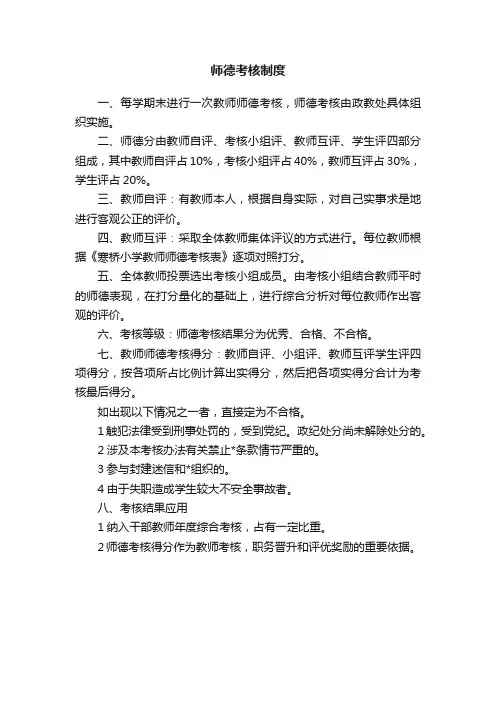 师德考核制度

一、每学期末进行一次教师师德考核，师德考核由政教处具体组织实施。

二、师德分由教师自评、考核小组评、教师互评、学生评四部分组成，其中教师自评占 10%，考核小组评占 40%，教师互评占 30%，学生评占 20%。

三、教师自评：有教师本人，根据自身实际，对自己实事求是地进行客观公正的评价。

四、教师互评：采取全体教师集体评议的方式进行。每位教师根据《寒桥小学教师师德考核表》逐项对照打分。

五、全体教师投票选出考核小组成员。由考核小组结合教师平时的师德表现，在打分量化的基础上，进行综合分析对每位教师作出客观的评价。

六、考核等级：师德考核结果分为优秀、合格、不合格。

七、教师师德考核得分：教师自评、小组评、教师互评学生评四项得分，按各项所占比例计算出实得分，然后把各项实得分合计为考核最后得分。

如出现以下情况之一者，直接定为不合格。

1 触犯法律受到刑事处罚的，受到党纪。政纪处分尚未解除处分的。

2 涉及本考核办法有关禁止*条款情节严重的。

3 参与封建迷信和*组织的。

4 由于失职造成学生较大不安全事故者。

八、考核结果应用

1 纳入干部教师年度综合考核，占有一定比重。

2 师德考核得分作为教师考核，职务晋升和评优奖励的重要依据。